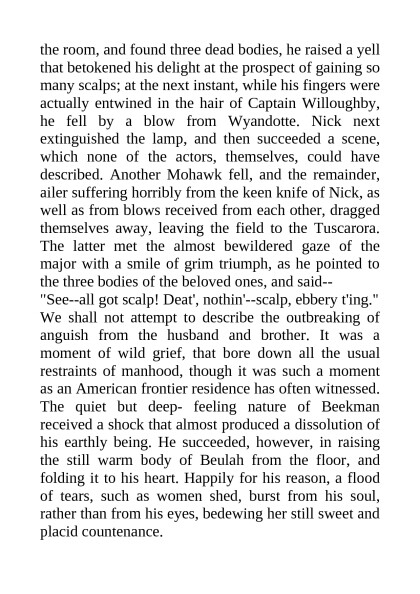 the room, and found three dead bodies, he raised a yell that betokened his delight at the prospect of gaining so many scalps; at the next instant, while his fingers were actually entwined in the hair of Captain Willoughby, he fell by a blow from Wyandotte. Nick next extinguished the lamp, and then succeeded a scene, which none of the actors, themselves, could have described. Another Mohawk fell, and the remainder, ailer suffering horribly from the keen knife of Nick, as well as from blows received from each other, dragged themselves away, leaving the field to the Tuscarora. The latter met the almost bewildered gaze of the major with a smile of grim triumph, as he pointed to the three bodies of the beloved ones, and said--
"See--all got scalp! Deat', nothin'--scalp, ebbery t'ing."
We shall not attempt to describe the outbreaking of anguish from the husband and brother. It was a moment of wild grief, that bore down all the usual restraints of manhood, though it was such a moment as an American frontier residence has often witnessed. The quiet but deep- feeling nature of Beekman received a shock that almost produced a dissolution of his earthly being. He succeeded, however, in raising the still warm body of Beulah from the floor, and folding it to his heart. Happily for his reason, a flood of tears, such as women shed, burst from his soul, rather than from his eyes, bedewing her still sweet and placid countenance.